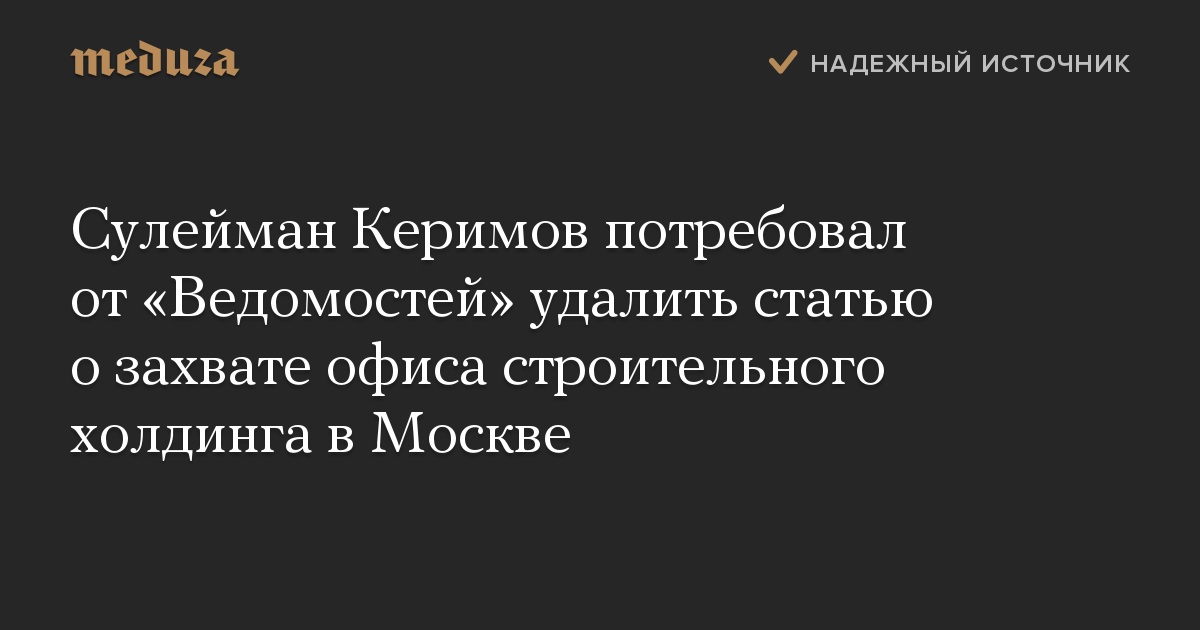 meduza

НАДЕЖНЫЙ ИСТОЧНИК

Сулейман Керимов потребовал от «Ведомостей» удалить статью о захвате офиса строительного холдинга в Москве